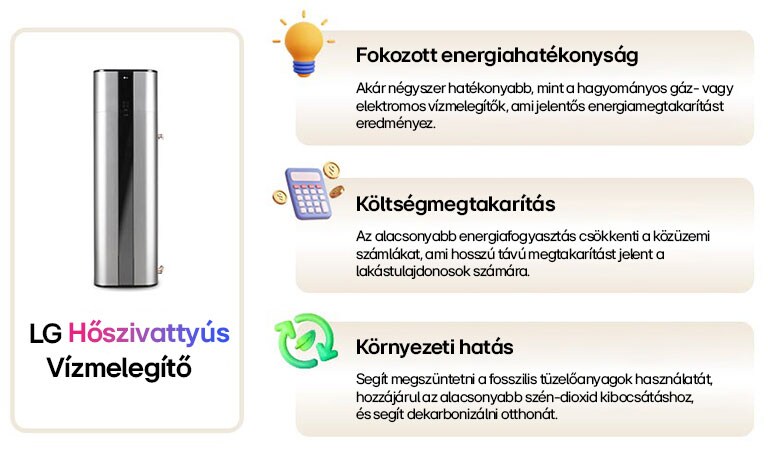 LG Hőszivattyús Vízmelegítő

Fokozott energiahatékonyság

Akár négyszer hatékonyabb, mint a hagyományos gáz- vagy elektromos vízmelegítők, ami jelentős energiamegtakarítást eredményez.

Költségmegtakarítás

Az alacsonyabb energiafogyasztás csökkenti a közüzemi számlákat, ami hosszú távú megtakarítást jelent a lakástulajdonosok számára.

Környezeti hatás

Segít megszüntetni a fosszilis tüzelőanyagok használatát, hozzájárul az alacsonyabb szén-dioxid kibocsátáshoz, és segít dekarbonizálni otthonát.